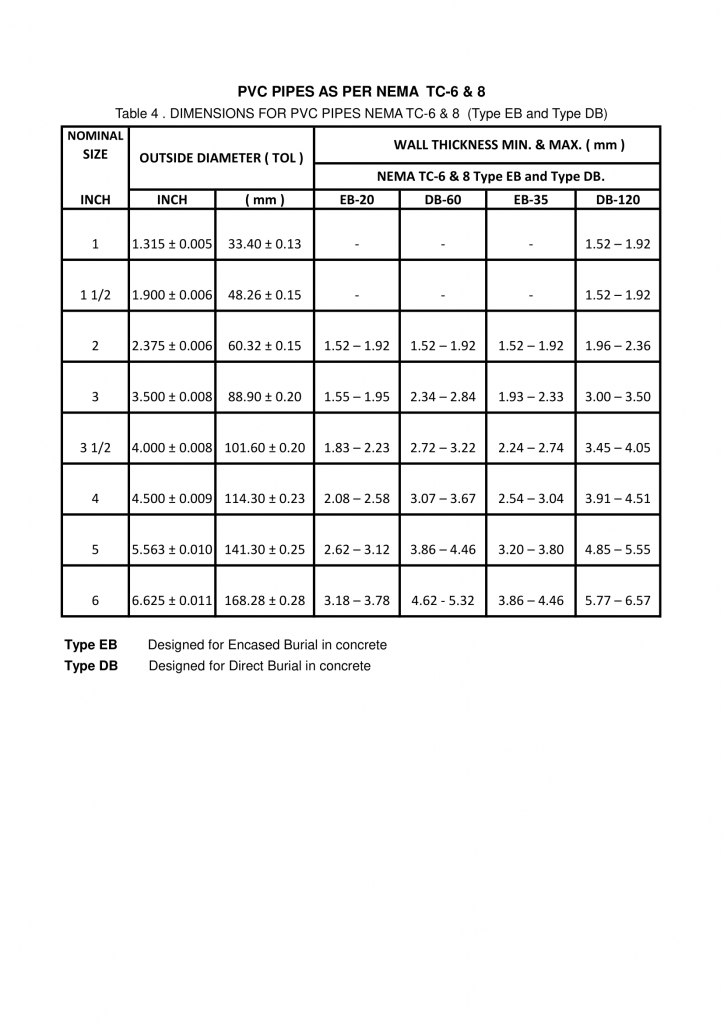 PVC PIPES AS PER NEMA TC-6 & 8

Table 4 . DIMENSIONS FOR PVC PIPES NEMA TC-6 & 8 (Type EB and Type DB)

| NOMINAL SIZE | OUTSIDE DIAMETER ( TOL ) | | WALL THICKNESS MIN. & MAX. ( mm ) | | | |
|---|---|---|---|---|---|---|
| | | | NEMA TC-6 & 8 Type EB and Type DB. | | | |
| INCH | INCH | ( mm ) | EB-20 | DB-60 | EB-35 | DB-120 |
| 1 | 1.315 ± 0.005 | 33.40 ± 0.13 | - | - | - | 1.52 – 1.92 |
| 1 1/2 | 1.900 ± 0.006 | 48.26 ± 0.15 | - | - | - | 1.52 – 1.92 |
| 2 | 2.375 ± 0.006 | 60.32 ± 0.15 | 1.52 – 1.92 | 1.52 – 1.92 | 1.52 – 1.92 | 1.96 – 2.36 |
| 3 | 3.500 ± 0.008 | 88.90 ± 0.20 | 1.55 – 1.95 | 2.34 – 2.84 | 1.93 – 2.33 | 3.00 – 3.50 |
| 3 1/2 | 4.000 ± 0.008 | 101.60 ± 0.20 | 1.83 – 2.23 | 2.72 – 3.22 | 2.24 – 2.74 | 3.45 – 4.05 |
| 4 | 4.500 ± 0.009 | 114.30 ± 0.23 | 2.08 – 2.58 | 3.07 – 3.67 | 2.54 – 3.04 | 3.91 – 4.51 |
| 5 | 5.563 ± 0.010 | 141.30 ± 0.25 | 2.62 – 3.12 | 3.86 – 4.46 | 3.20 – 3.80 | 4.85 – 5.55 |
| 6 | 6.625 ± 0.011 | 168.28 ± 0.28 | 3.18 – 3.78 | 4.62 - 5.32 | 3.86 – 4.46 | 5.77 – 6.57 |

Type EB Designed for Encased Burial in concrete
Type DB Designed for Direct Burial in concrete